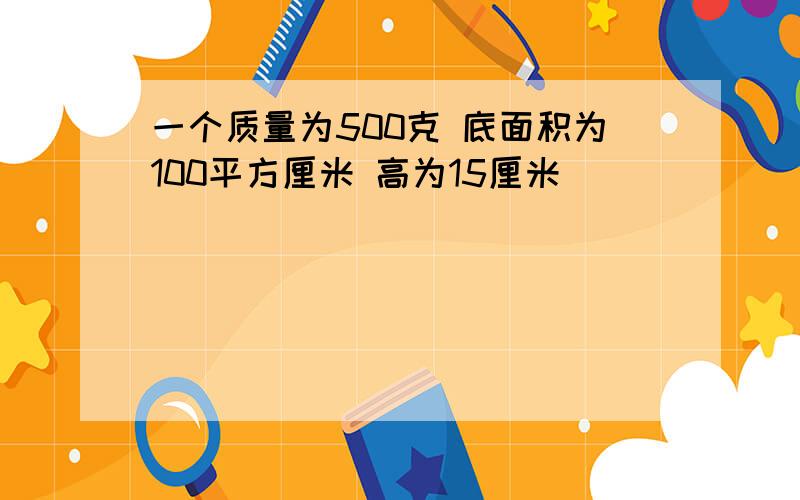 一个质量为500克 底面积为100平方厘米 高为15厘米